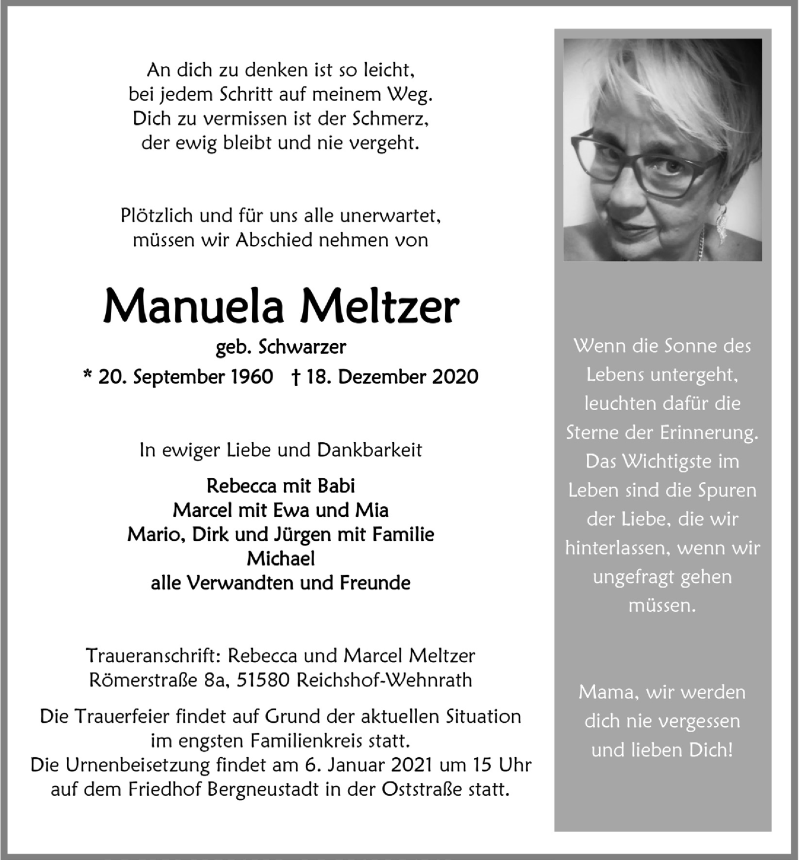 An dich zu denken ist so leicht,
bei jedem Schritt auf meinem Weg.
Dich zu vermissen ist der Schmerz,
der ewig bleibt und nie vergeht.

Plötzlich und für uns alle unerwartet,
müssen wir Abschied nehmen von

Manuela Meltzer

geb. Schwarzer

* 20. September 1960 † 18. Dezember 2020

In ewiger Liebe und Dankbarkeit

Rebecca mit Babi
Marcel mit Ewa und Mia
Mario, Dirk und Jürgen mit Familie
Michael
alle Verwandten und Freunde

Traueranschrift: Rebecca und Marcel Meltzer
Römerstraße 8a, 51580 Reichshof-Wehnrath

Die Trauerfeier findet auf Grund der aktuellen Situation im engsten Familienkreis statt.
Die Urnenbeisetzung findet am 6. Januar 2021 um 15 Uhr auf dem Friedhof Bergneustadt in der Oststraße statt.

Wenn die Sonne des Lebens untergeht, leuchten dafür die Sterne der Erinnerung. Das Wichtigste im Leben sind die Spuren der Liebe, die wir hinterlassen, wenn wir ungefragt gehen müssen.

Mama, wir werden dich nie vergessen und lieben Dich!